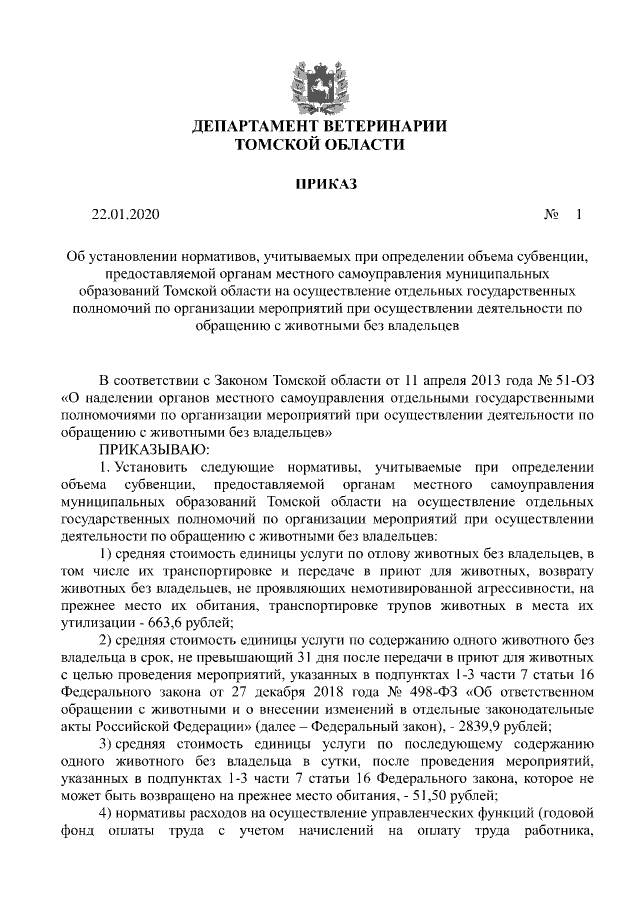 ДЕПАРТАМЕНТ ВЕТЕРИНАРИИ
ТОМСКОЙ ОБЛАСТИ

ПРИКАЗ

22.01.2020 № 1

Об установлении нормативов, учитываемых при определении объема субвенции, предоставляемой органам местного самоуправления муниципальных образований Томской области на осуществление отдельных государственных полномочий по организации мероприятий при осуществлении деятельности по обращению с животными без владельцев

В соответствии с Законом Томской области от 11 апреля 2013 года № 51-ОЗ «О наделении органов местного самоуправления отдельными государственными полномочиями по организации мероприятий при осуществлении деятельности по обращению с животными без владельцев»

ПРИКАЗЫВАЮ:

1. Установить следующие нормативы, учитываемые при определении объема субвенции, предоставляемой органам местного самоуправления муниципальных образований Томской области на осуществление отдельных государственных полномочий по организации мероприятий при осуществлении деятельности по обращению с животными без владельцев:

1) средняя стоимость единицы услуги по отлову животных без владельцев, в том числе их транспортировке и передаче в приют для животных, возврату животных без владельцев, не проявляющих немотивированной агрессивности, на прежнее место их обитания, транспортировке трупов животных в места их утилизации - 663,6 рублей;

2) средняя стоимость единицы услуги по содержанию одного животного без владельца в срок, не превышающий 31 дня после передачи в приют для животных с целью проведения мероприятий, указанных в подпунктах 1-3 части 7 статьи 16 Федерального закона от 27 декабря 2018 года № 498-ФЗ «Об ответственном обращении с животными и о внесении изменений в отдельные законодательные акты Российской Федерации» (далее – Федеральный закон), - 2839,9 рублей;

3) средняя стоимость единицы услуги по последующему содержанию одного животного без владельца в сутки, после проведения мероприятий, указанных в подпунктах 1-3 части 7 статьи 16 Федерального закона, которое не может быть возвращено на прежнее место обитания, - 51,50 рублей;

4) нормативы расходов на осуществление управленческих функций (годовой фонд оплаты труда с учетом начислений на оплату труда работника,